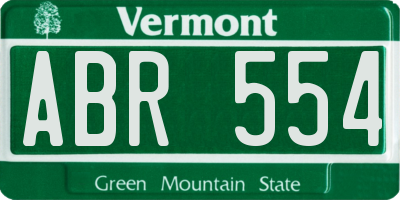 Vermont

ABR 554

Green Mountain State